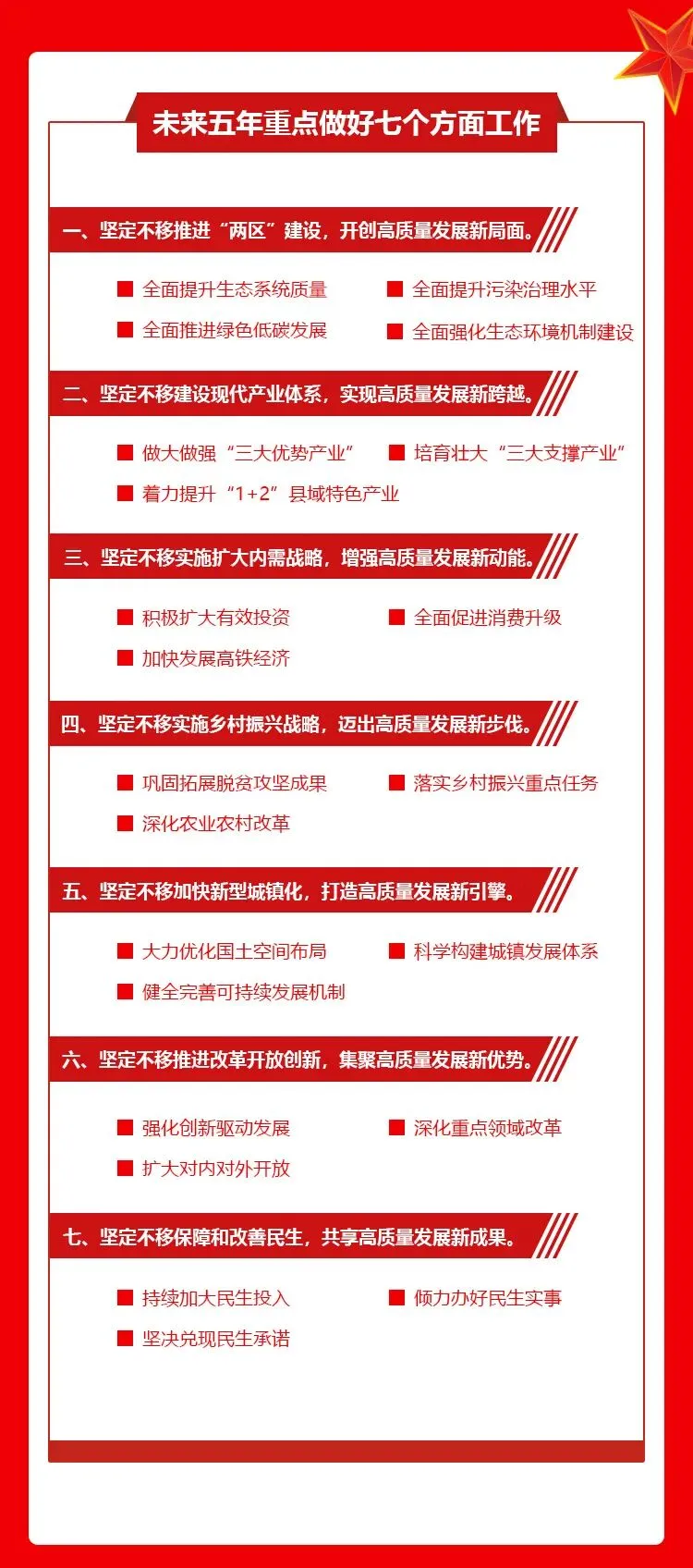 未来五年重点做好七个方面工作

一、坚定不移推进“两区”建设，开创高质量发展新局面。

全面提升生态系统质量
全面提升污染治理水平
全面推进绿色低碳发展
全面强化生态环境机制建设

二、坚定不移建设现代产业体系，实现高质量发展新跨越。

做大做强“三大优势产业”
培育壮大“三大支撑产业”
着力提升“1+2”县域特色产业

三、坚定不移实施扩大内需战略，增强高质量发展新动能。

积极扩大有效投资
全面促进消费升级
加快发展高铁经济

四、坚定不移实施乡村振兴战略，迈出高质量发展新步伐。

巩固拓展脱贫攻坚成果
落实乡村振兴重点任务
深化农业农村改革

五、坚定不移加快新型城镇化，打造高质量发展新引擎。

大力优化国土空间布局
科学构建城镇发展体系
健全完善可持续发展机制

六、坚定不移推进改革开放创新，集聚高质量发展新优势。

强化创新驱动发展
深化重点领域改革
扩大对内对外开放

七、坚定不移保障和改善民生，共享高质量发展新成果。

持续加大民生投入
倾力办好民生实事
坚决兑现民生承诺